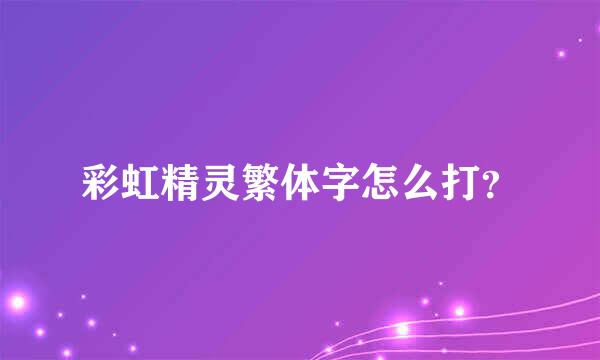 彩虹精灵繁体字怎么打?